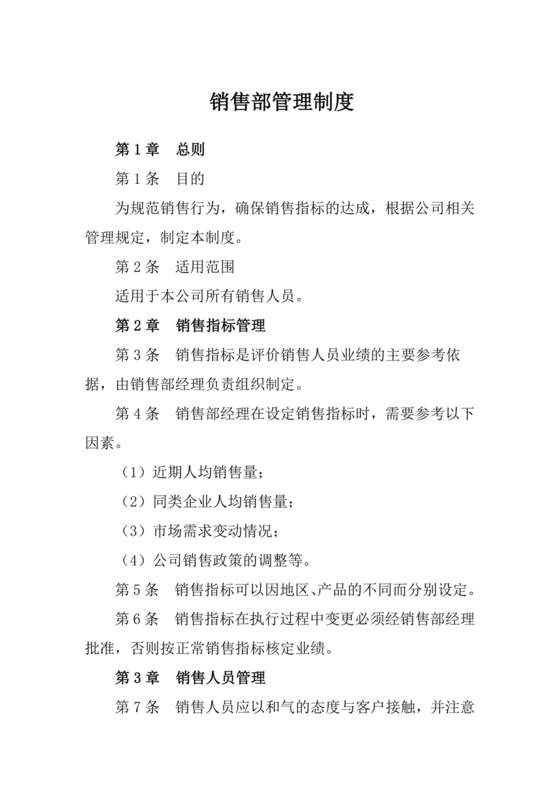 销售部管理制度

第 1 章　总则

第 1 条　目的

为规范销售行为，确保销售指标的达成，根据公司相关管理规定，制定本制度。

第 2 条　适用范围

适用于本公司所有销售人员。

第 2 章　销售指标管理

第 3 条　销售指标是评价销售人员业绩的主要参考依据，由销售部经理负责组织制定。

第 4 条　销售部经理在设定销售指标时，需要参考以下因素。

（1）近期人均销售量；

（2）同类企业人均销售量；

（3）市场需求变动情况；

（4）公司销售政策的调整等。

第 5 条　销售指标可以因地区、产品的不同而分别设定。

第 6 条　销售指标在执行过程中变更必须经销售部经理批准，否则按正常销售指标核定业绩。

第 3 章　销售人员管理

第 7 条　销售人员应以和气的态度与客户接触，并注意